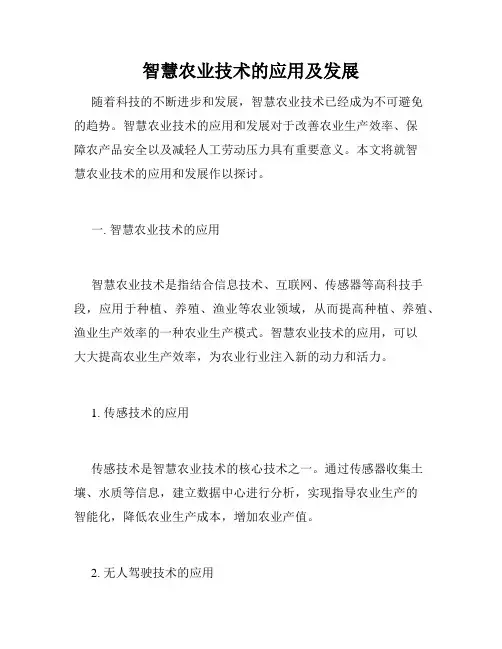 智慧农业技术的应用及发展

随着科技的不断进步和发展，智慧农业技术已经成为不可避免的趋势。智慧农业技术的应用和发展对于改善农业生产效率、保障农产品安全以及减轻人工劳动压力具有重要意义。本文将就智慧农业技术的应用和发展作以探讨。

一. 智慧农业技术的应用

智慧农业技术是指结合信息技术、互联网、传感器等高科技手段，应用于种植、养殖、渔业等农业领域，从而提高种植、养殖、渔业生产效率的一种农业生产模式。智慧农业技术的应用，可以大大提高农业生产效率，为农业行业注入新的动力和活力。

1. 传感技术的应用

传感技术是智慧农业技术的核心技术之一。通过传感器收集土壤、水质等信息，建立数据中心进行分析，实现指导农业生产的智能化，降低农业生产成本，增加农业产值。

2. 无人驾驶技术的应用